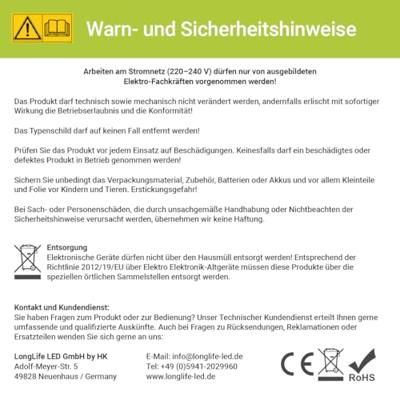 Warn- und Sicherheitshinweise

Arbeiten am Stromnetz (220–240 V) dürfen nur von ausgebildeten Elektro-Fachkräften vorgenommen werden!

Das Produkt darf technisch sowie mechanisch nicht verändert werden, andernfalls erlischt mit sofortiger Wirkung die Betriebserlaubnis und die Konformität!

Das Typenschild darf auf keinen Fall entfernt werden!

Prüfen Sie das Produkt vor jedem Einsatz auf Beschädigungen. Keinesfalls darf ein beschädigtes oder defektes Produkt in Betrieb genommen werden!

Sichern Sie unbedingt das Verpackungsmaterial, Zubehör, Batterien oder Akkus und vor allem Kleinteile und Folie vor Kindern und Tieren. Erstickungsgefahr!

Bei Sach- oder Personenschäden, die durch unsachgemäße Handhabung oder Nichtbeachten der Sicherheitshinweise verursacht werden, übernehmen wir keine Haftung.

Entsorgung
Elektronische Geräte dürfen nicht über den Hausmüll entsorgt werden! Entsprechend der Richtlinie 2012/19/EU über Elektro Elektronik-Altgeräte müssen diese Produkte über die speziellen örtlichen Sammelstellen entsorgt werden.

Kontakt und Kundendienst:
Sie haben Fragen zum Produkt oder zur Bedienung? Unser Technischer Kundendienst erteilt Ihnen gerne umfassende und qualifizierte Auskünfte. Auch bei Fragen zu Rücksendungen, Reklamationen oder Ersatzteilen wenden Sie sich gerne an uns:

LongLife LED GmbH by HK
Adolf-Meyer-Str. 5
49828 Neuenhaus / Germany

E-Mail: info@longlife-led.de
Tel: +49 (0)5941-2029960
www.longlife-led.de

CE

RoHS